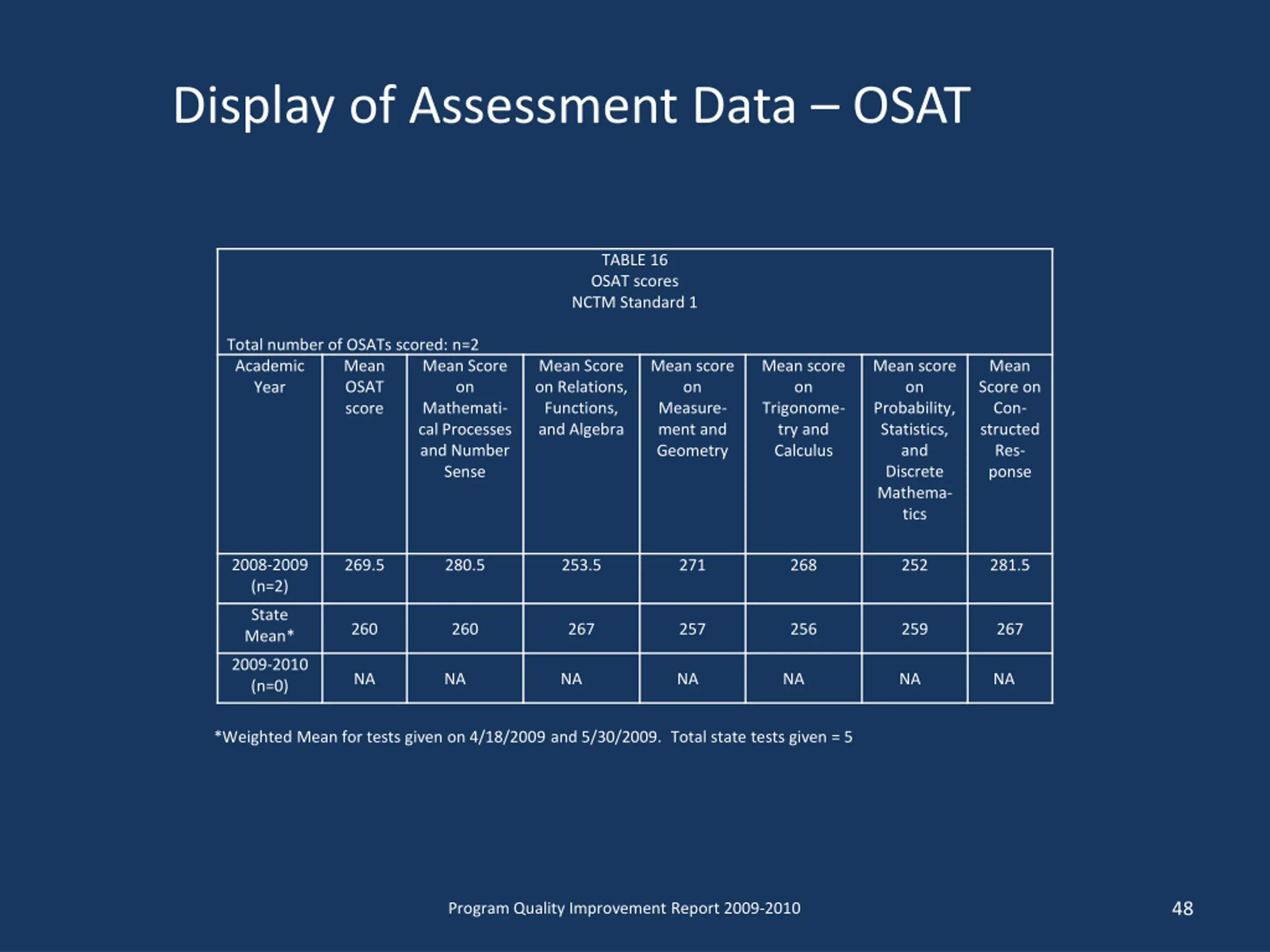 Display of Assessment Data – OSAT

TABLE 16
OSAT scores
NCTM Standard 1

Total number of OSATs scored: n=2

| Academic Year | Mean OSAT score | Mean Score on Mathematical Processes and Number Sense | Mean Score on Relations, Functions, and Algebra | Mean score on Measurement and Geometry | Mean score on Trigonometry and Calculus | Mean score on Probability, Statistics, and Discrete Mathematics | Mean Score on Constructed Response |
|---|---|---|---|---|---|---|---|
| 2008-2009 (n=2) | 269.5 | 280.5 | 253.5 | 271 | 268 | 252 | 281.5 |
| State Mean* | 260 | 260 | 267 | 257 | 256 | 259 | 267 |
| 2009-2010 (n=0) | NA | NA | NA | NA | NA | NA | NA |

*Weighted Mean for tests given on 4/18/2009 and 5/30/2009. Total state tests given = 5

Program Quality Improvement Report 2009-2010

48